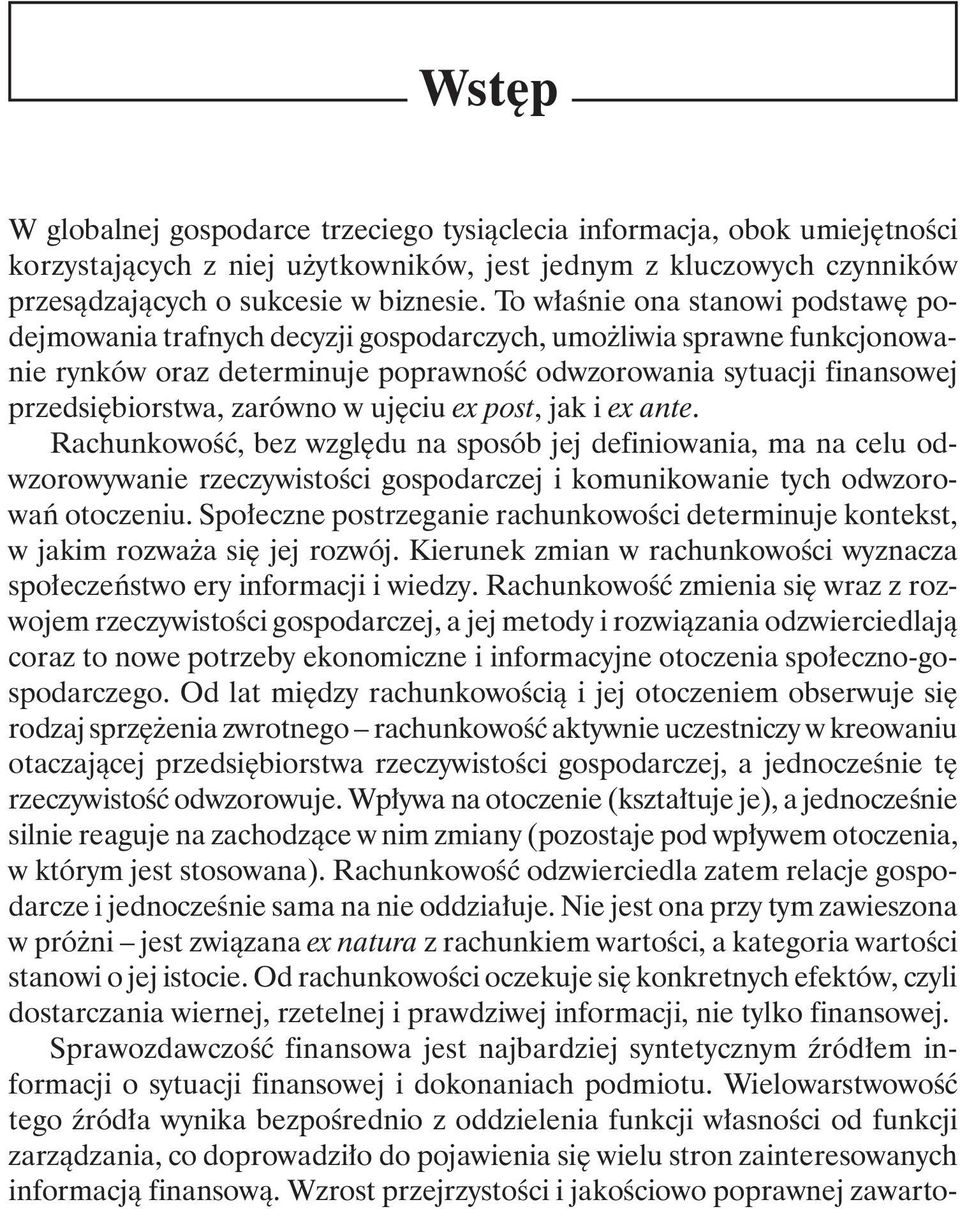 Wstęp

W globalnej gospodarce trzeciego tysiąclecia informacja, obok umiejętności korzystających z niej użytkowników, jest jednym z kluczowych czynników przesądzających o sukcesie w biznesie. To właśnie ona stanowi podstawę podejmowania trafnych decyzji gospodarczych, umożliwia sprawne funkcjonowanie rynków oraz determinuje poprawność odwzorowania sytuacji finansowej przedsiębiorstwa, zarówno w ujęciu ex post, jak i ex ante.

Rachunkowość, bez względu na sposób jej definiowania, ma na celu odwzorowywanie rzeczywistości gospodarczej i komunikowanie tych odwzorowań otoczeniu. Społeczne postrzeganie rachunkowości determinuje kontekst, w jakim rozważa się jej rozwój. Kierunek zmian w rachunkowości wyznacza społeczeństwo ery informacji i wiedzy. Rachunkowość zmienia się wraz z rozwojem rzeczywistości gospodarczej, a jej metody i rozwiązania odzwierciedlają coraz to nowe potrzeby ekonomiczne i informacyjne otoczenia społeczno-gospodarczego. Od lat między rachunkowością i jej otoczeniem obserwuje się rodzaj sprzężenia zwrotnego – rachunkowość aktywnie uczestniczy w kreowaniu otaczającej przedsiębiorstwa rzeczywistości gospodarczej, a jednocześnie tę rzeczywistość odwzorowuje. Wpływa na otoczenie (kształtuje je), a jednocześnie silnie reaguje na zachodzące w nim zmiany (pozostaje pod wpływem otoczenia, w którym jest stosowana). Rachunkowość odzwierciedla zatem relacje gospodarcze i jednocześnie sama na nie oddziałuje. Nie jest ona przy tym zawieszona w próżni – jest związana ex natura z rachunkiem wartości, a kategoria wartości stanowi o jej istocie. Od rachunkowości oczekuje się konkretnych efektów, czyli dostarczania wiernej, rzetelnej i prawdziwej informacji, nie tylko finansowej.

Sprawozdawczość finansowa jest najbardziej syntetycznym źródłem informacji o sytuacji finansowej i dokonaniach podmiotu. Wielowarstwowość tego źródła wynika bezpośrednio z oddzielenia funkcji własności od funkcji zarządzania, co doprowadziło do pojawienia się wielu stron zainteresowanych informacją finansową. Wzrost przejrzystości i jakościowo poprawnej zawarto-